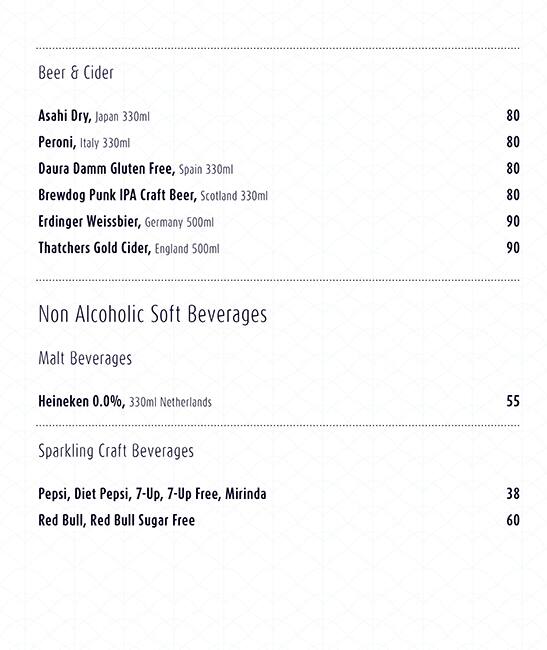 Beer & Cider

Asahi Dry, Japan 330ml 80

Peroni, Italy 330ml 80

Daura Damm Gluten Free, Spain 330ml 80

Brewdog Punk IPA Craft Beer, Scotland 330ml 80

Erdinger Weissbier, Germany 500ml 90

Thatchers Gold Cider, England 500ml 90

Non Alcoholic Soft Beverages

Malt Beverages

Heineken 0.0%, 330ml Netherlands 55

Sparkling Craft Beverages

Pepsi, Diet Pepsi, 7-Up, 7-Up Free, Mirinda 38

Red Bull, Red Bull Sugar Free 60